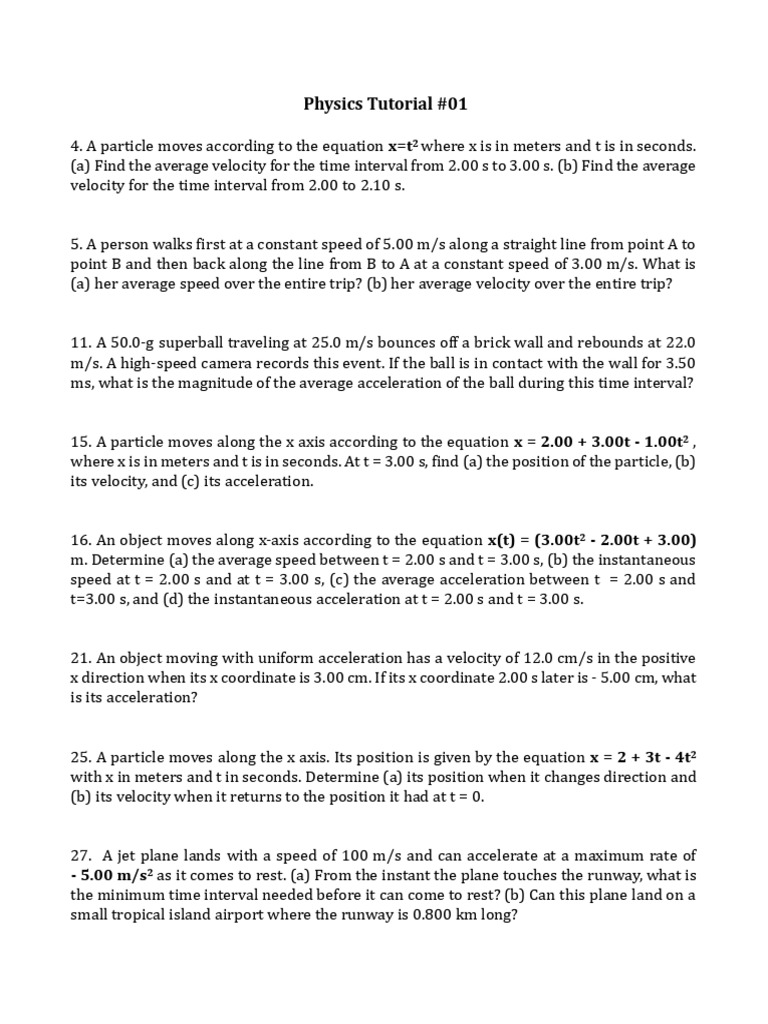 Physics Tutorial #01

4. A particle moves according to the equation $x=t^2$ where x is in meters and t is in seconds. (a) Find the average velocity for the time interval from 2.00 s to 3.00 s. (b) Find the average velocity for the time interval from 2.00 to 2.10 s.

5. A person walks first at a constant speed of 5.00 m/s along a straight line from point A to point B and then back along the line from B to A at a constant speed of 3.00 m/s. What is (a) her average speed over the entire trip? (b) her average velocity over the entire trip?

11. A 50.0-g superball traveling at 25.0 m/s bounces off a brick wall and rebounds at 22.0 m/s. A high-speed camera records this event. If the ball is in contact with the wall for 3.50 ms, what is the magnitude of the average acceleration of the ball during this time interval?

15. A particle moves along the x axis according to the equation $x = 2.00 + 3.00t - 1.00t^2$ , where x is in meters and t is in seconds. At t = 3.00 s, find (a) the position of the particle, (b) its velocity, and (c) its acceleration.

16. An object moves along x-axis according to the equation $x(t) = (3.00t^2 - 2.00t + 3.00)$ m. Determine (a) the average speed between t = 2.00 s and t = 3.00 s, (b) the instantaneous speed at t = 2.00 s and at t = 3.00 s, (c) the average acceleration between t = 2.00 s and t=3.00 s, and (d) the instantaneous acceleration at t = 2.00 s and t = 3.00 s.

21. An object moving with uniform acceleration has a velocity of 12.0 cm/s in the positive x direction when its x coordinate is 3.00 cm. If its x coordinate 2.00 s later is - 5.00 cm, what is its acceleration?

25. A particle moves along the x axis. Its position is given by the equation $x = 2 + 3t - 4t^2$ with x in meters and t in seconds. Determine (a) its position when it changes direction and (b) its velocity when it returns to the position it had at t = 0.

27. A jet plane lands with a speed of 100 m/s and can accelerate at a maximum rate of $- 5.00\ m/s^2$ as it comes to rest. (a) From the instant the plane touches the runway, what is the minimum time interval needed before it can come to rest? (b) Can this plane land on a small tropical island airport where the runway is 0.800 km long?